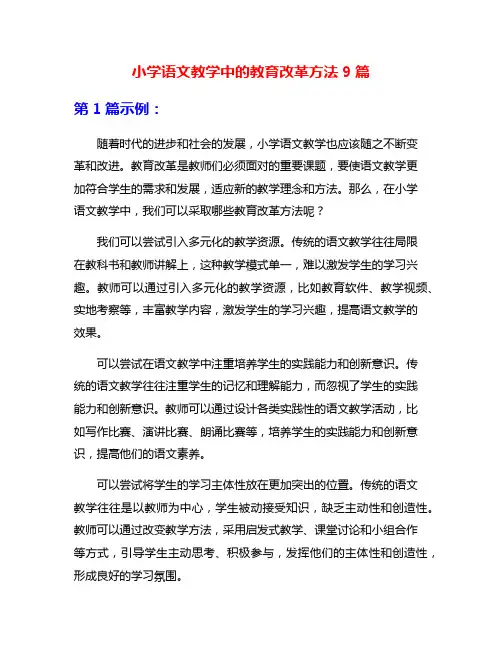 小学语文教学中的教育改革方法 9 篇

第 1 篇示例：

随着时代的进步和社会的发展，小学语文教学也应该随之不断变革和改进。教育改革是教师们必须面对的重要课题，要使语文教学更加符合学生的需求和发展，适应新的教学理念和方法。那么，在小学语文教学中，我们可以采取哪些教育改革方法呢？

我们可以尝试引入多元化的教学资源。传统的语文教学往往局限在教科书和教师讲解上，这种教学模式单一，难以激发学生的学习兴趣。教师可以通过引入多元化的教学资源，比如教育软件、教学视频、实地考察等，丰富教学内容，激发学生的学习兴趣，提高语文教学的效果。

可以尝试在语文教学中注重培养学生的实践能力和创新意识。传统的语文教学往往注重学生的记忆和理解能力，而忽视了学生的实践能力和创新意识。教师可以通过设计各类实践性的语文教学活动，比如写作比赛、演讲比赛、朗诵比赛等，培养学生的实践能力和创新意识，提高他们的语文素养。

可以尝试将学生的学习主体性放在更加突出的位置。传统的语文教学往往是以教师为中心，学生被动接受知识，缺乏主动性和创造性。教师可以通过改变教学方法，采用启发式教学、课堂讨论和小组合作等方式，引导学生主动思考、积极参与，发挥他们的主体性和创造性，形成良好的学习氛围。